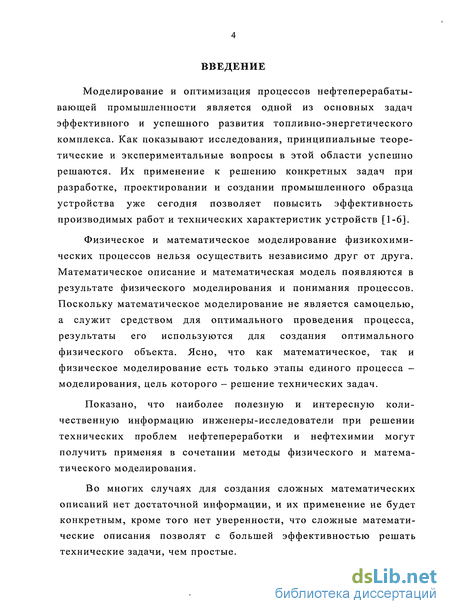 4

ВВЕДЕНИЕ

Моделирование и оптимизация процессов нефтеперерабатывающей промышленности является одной из основных задач эффективного и успешного развития топливно-энергетического комплекса. Как показывают исследования, принципиальные теоретические и экспериментальные вопросы в этой области успешно решаются. Их применение к решению конкретных задач при разработке, проектировании и создании промышленного образца устройства уже сегодня позволяет повысить эффективность производимых работ и технических характеристик устройств [1-6].

Физическое и математическое моделирование физикохимических процессов нельзя осуществить независимо друг от друга. Математическое описание и математическая модель появляются в результате физического моделирования и понимания процессов. Поскольку математическое моделирование не является самоцелью, а служит средством для оптимального проведения процесса, результаты его используются для создания оптимального физического объекта. Ясно, что как математическое, так и физическое моделирование есть только этапы единого процесса – моделирования, цель которого – решение технических задач.

Показано, что наиболее полезную и интересную количественную информацию инженеры-исследователи при решении технических проблем нефтепереработки и нефтехимии могут получить применяя в сочетании методы физического и математического моделирования.

Во многих случаях для создания сложных математических описаний нет достаточной информации, и их применение не будет конкретным, кроме того нет уверенности, что сложные математические описания позволят с большей эффективностью решать технические задачи, чем простые.

dsLib.net
библиотека диссертаций